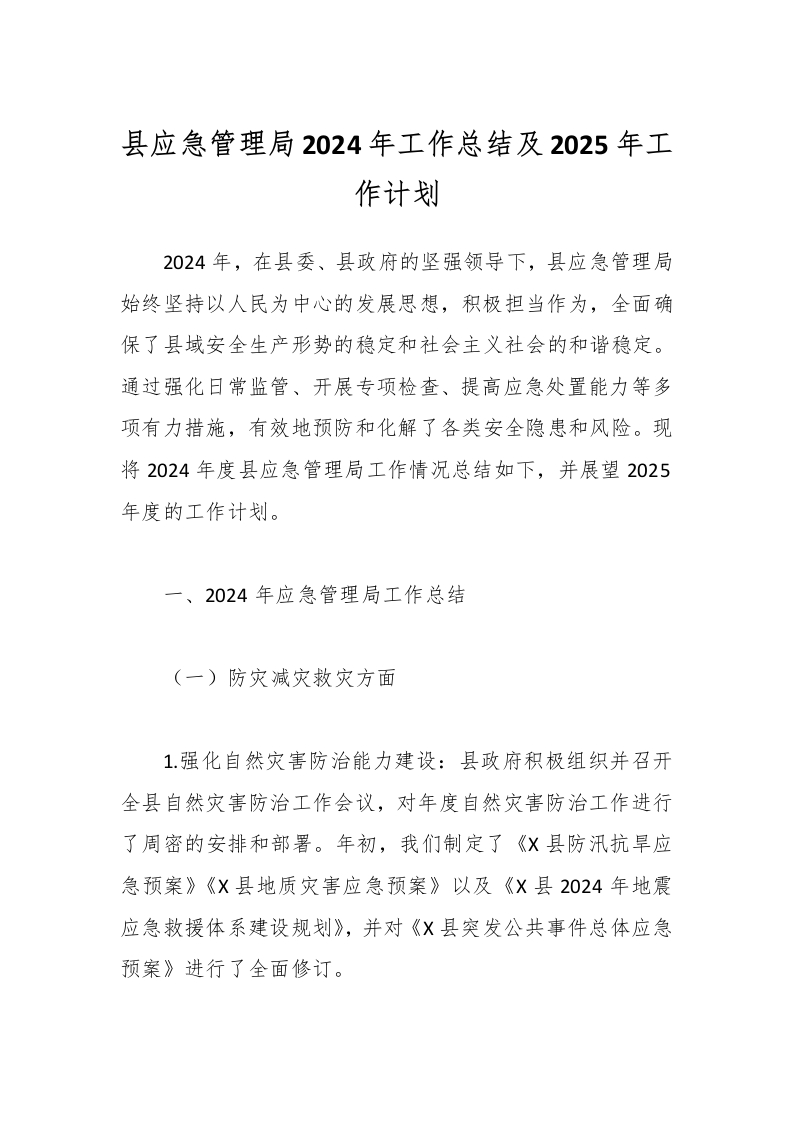 县应急管理局2024年工作总结及2025年工作计划

2024年，在县委、县政府的坚强领导下，县应急管理局始终坚持以人民为中心的发展思想，积极担当作为，全面确保了县域安全生产形势的稳定和社会主义社会的和谐稳定。通过强化日常监管、开展专项检查、提高应急处置能力等多项有力措施，有效地预防和化解了各类安全隐患和风险。现将2024年度县应急管理局工作情况总结如下，并展望2025年度的工作计划。

一、2024年应急管理局工作总结

（一）防灾减灾救灾方面

1.强化自然灾害防治能力建设：县政府积极组织并召开全县自然灾害防治工作会议，对年度自然灾害防治工作进行了周密的安排和部署。年初，我们制定了《X县防汛抗旱应急预案》《X县地质灾害应急预案》以及《X县2024年地震应急救援体系建设规划》，并对《X县突发公共事件总体应急预案》进行了全面修订。